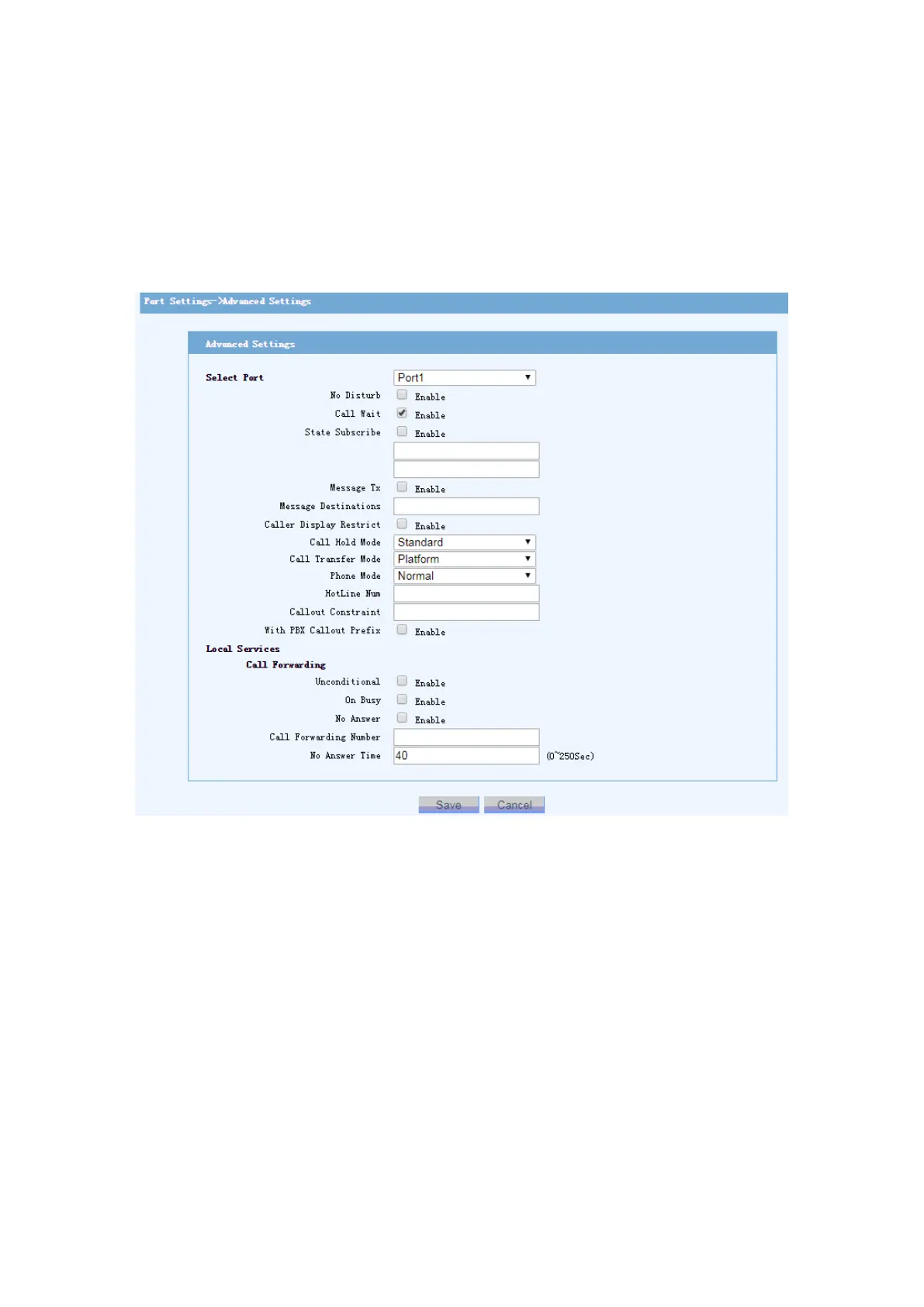 Port Settings->Advanced Settings

Advanced Settings

Select Port Port1

No Disturb Enable

Call Wait Enable

State Subscribe Enable

Message Tx Enable

Message Destinations

Caller Display Restrict Enable

Call Hold Mode Standard

Call Transfer Mode Platform

Phone Mode Normal

HotLine Num

Callout Constraint

With PBX Callout Prefix Enable

Local Services

Call Forwarding

Unconditional Enable

On Busy Enable

No Answer Enable

Call Forwarding Number

No Answer Time 40 (0~250Sec)

Save Cancel